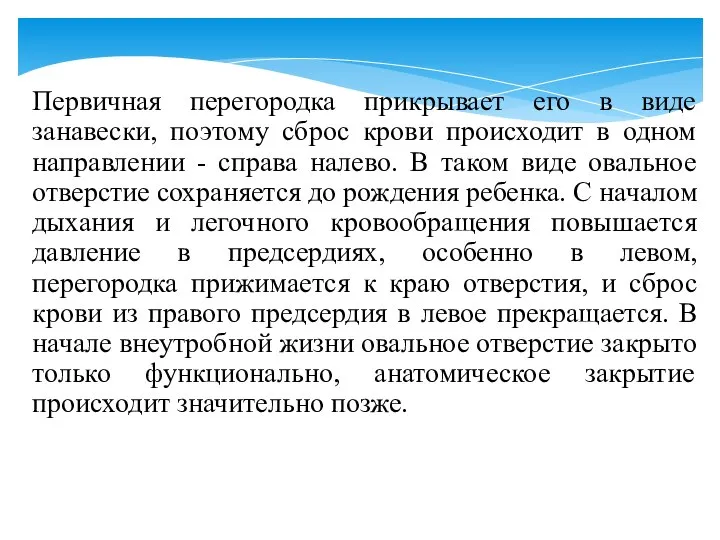 Первичная перегородка прикрывает его в виде занавески, поэтому сброс крови происходит в одном направлении - справа налево. В таком виде овальное отверстие сохраняется до рождения ребенка. С началом дыхания и легочного кровообращения повышается давление в предсердиях, особенно в левом, перегородка прижимается к краю отверстия, и сброс крови из правого предсердия в левое прекращается. В начале внеутробной жизни овальное отверстие закрыто только функционально, анатомическое закрытие происходит значительно позже.